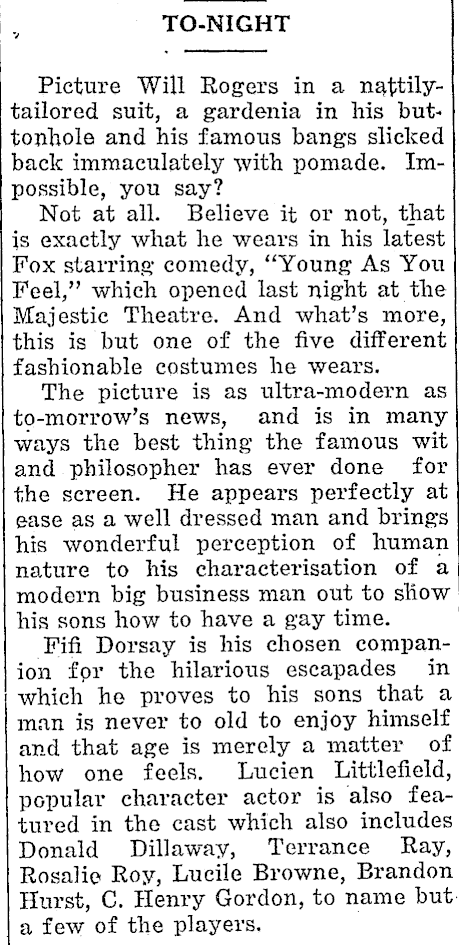 TO-NIGHT

Picture Will Rogers in a nattily-tailored suit, a gardenia in his buttonhole and his famous bangs slicked back immaculately with pomade. Impossible, you say?

Not at all. Believe it or not, that is exactly what he wears in his latest Fox starring comedy, "Young As You Feel," which opened last night at the Majestic Theatre. And what's more, this is but one of the five different fashionable costumes he wears.

The picture is as ultra-modern as to-morrow's news, and is in many ways the best thing the famous wit and philosopher has ever done for the screen. He appears perfectly at ease as a well dressed man and brings his wonderful perception of human nature to his characterisation of a modern big business man out to show his sons how to have a gay time.

Fifi Dorsay is his chosen companion for the hilarious escapades in which he proves to his sons that a man is never to old to enjoy himself and that age is merely a matter of how one feels. Lucien Littlefield, popular character actor is also featured in the cast which also includes Donald Dillaway, Terrance Ray, Rosalie Roy, Lucile Browne, Brandon Hurst, C. Henry Gordon, to name but a few of the players.